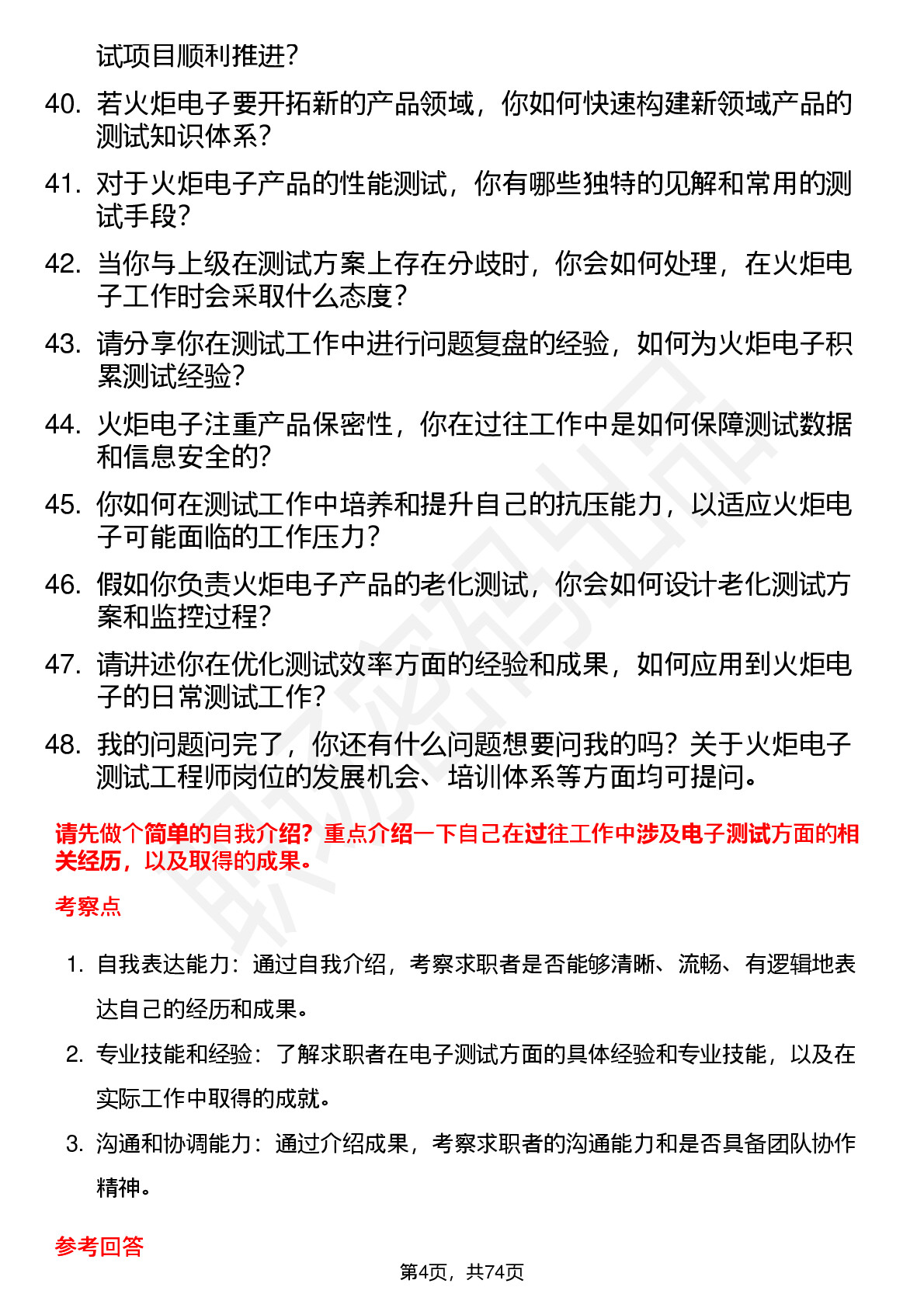 试项目顺利推进？

40. 若火炬电子要开拓新的产品领域，你如何快速构建新领域产品的测试知识体系？

41. 对于火炬电子产品的性能测试，你有哪些独特的见解和常用的测试手段？

42. 当你与上级在测试方案上存在分歧时，你会如何处理，在火炬电子工作时会采取什么态度？

43. 请分享你在测试工作中进行问题复盘的经验，如何为火炬电子积累测试经验？

44. 火炬电子注重产品保密性，你在过往工作中是如何保障测试数据和信息安全的？

45. 你如何在测试工作中培养和提升自己的抗压能力，以适应火炬电子可能面临的工作压力？

46. 假如你负责火炬电子产品的老化测试，你会如何设计老化测试方案和监控过程？

47. 请讲述你在优化测试效率方面的经验和成果，如何应用到火炬电子的日常测试工作？

48. 我的问题问完了，你还有什么问题想要问我的吗？关于火炬电子测试工程师岗位的发展机会、培训体系等方面均可提问。

请先做个简单的自我介绍？重点介绍一下自己在过往工作中涉及电子测试方面的相关经历，以及取得的成果。

考察点

1. 自我表达能力：通过自我介绍，考察求职者是否能够清晰、流畅、有逻辑地表达自己的经历和成果。

2. 专业技能和经验：了解求职者在电子测试方面的具体经验和专业技能，以及在实际工作中取得的成就。

3. 沟通和协调能力：通过介绍成果，考察求职者的沟通能力和是否具备团队协作精神。

参考回答

第4页，共74页